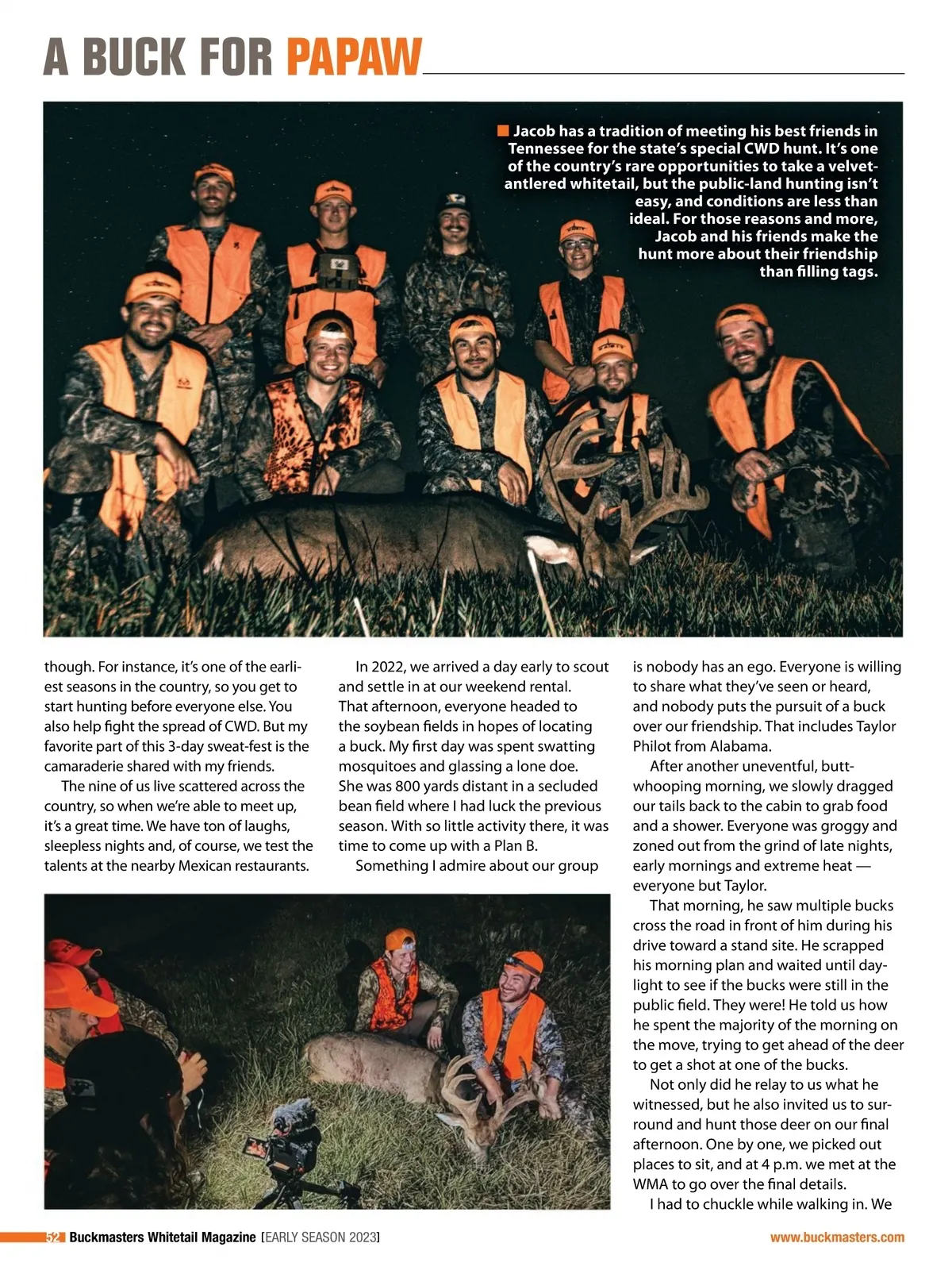 A BUCK FOR PAPAW

Jacob has a tradition of meeting his best friends in Tennessee for the state's special CWD hunt. It's one of the country's rare opportunities to take a velvet-antlered whitetail, but the public-land hunting isn't easy, and conditions are less than ideal. For those reasons and more, Jacob and his friends make the hunt more about their friendship than filling tags.

though. For instance, it's one of the earliest seasons in the country, so you get to start hunting before everyone else. You also help fight the spread of CWD. But my favorite part of this 3-day sweat-fest is the camaraderie shared with my friends.

The nine of us live scattered across the country, so when we're able to meet up, it's a great time. We have ton of laughs, sleepless nights and, of course, we test the talents at the nearby Mexican restaurants.

In 2022, we arrived a day early to scout and settle in at our weekend rental. That afternoon, everyone headed to the soybean fields in hopes of locating a buck. My first day was spent swatting mosquitoes and glassing a lone doe. She was 800 yards distant in a secluded bean field where I had luck the previous season. With so little activity there, it was time to come up with a Plan B.

Something I admire about our group is nobody has an ego. Everyone is willing to share what they've seen or heard, and nobody puts the pursuit of a buck over our friendship. That includes Taylor Philot from Alabama.

After another uneventful, butt-whooping morning, we slowly dragged our tails back to the cabin to grab food and a shower. Everyone was groggy and zoned out from the grind of late nights, early mornings and extreme heat — everyone but Taylor.

That morning, he saw multiple bucks cross the road in front of him during his drive toward a stand site. He scrapped his morning plan and waited until daylight to see if the bucks were still in the public field. They were! He told us how he spent the majority of the morning on the move, trying to get ahead of the deer to get a shot at one of the bucks.

Not only did he relay to us what he witnessed, but he also invited us to surround and hunt those deer on our final afternoon. One by one, we picked out places to sit, and at 4 p.m. we met at the WMA to go over the final details.

I had to chuckle while walking in. We

52 Buckmasters Whitetail Magazine [EARLY SEASON 2023] www.buckmasters.com